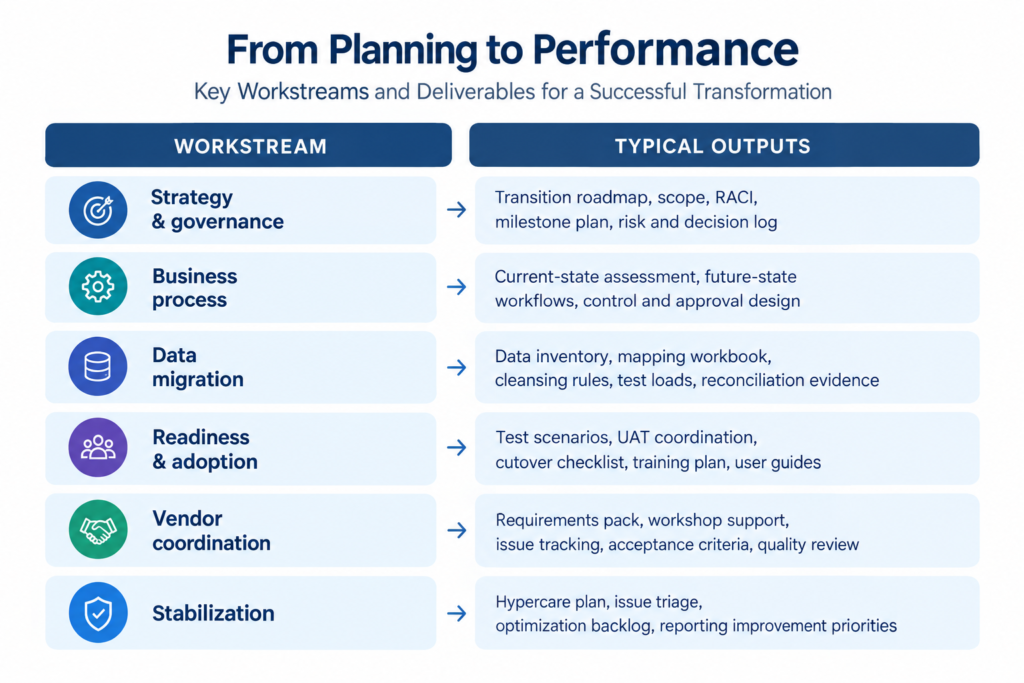 From Planning to Performance

Key Workstreams and Deliverables for a Successful Transformation

| WORKSTREAM | TYPICAL OUTPUTS |
|---|---|
| Strategy & governance | Transition roadmap, scope, RACI, milestone plan, risk and decision log |
| Business process | Current-state assessment, future-state workflows, control and approval design |
| Data migration | Data inventory, mapping workbook, cleansing rules, test loads, reconciliation evidence |
| Readiness & adoption | Test scenarios, UAT coordination, cutover checklist, training plan, user guides |
| Vendor coordination | Requirements pack, workshop support, issue tracking, acceptance criteria, quality review |
| Stabilization | Hypercare plan, issue triage, optimization backlog, reporting improvement priorities |